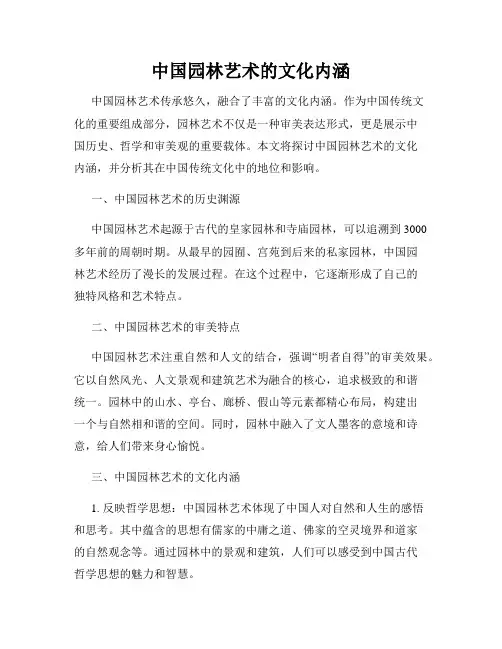 中国园林艺术的文化内涵

中国园林艺术传承悠久，融合了丰富的文化内涵。作为中国传统文化的重要组成部分，园林艺术不仅是一种审美表达形式，更是展示中国历史、哲学和审美观的重要载体。本文将探讨中国园林艺术的文化内涵，并分析其在中国传统文化中的地位和影响。

一、中国园林艺术的历史渊源

中国园林艺术起源于古代的皇家园林和寺庙园林，可以追溯到3000多年前的周朝时期。从最早的园囿、宫苑到后来的私家园林，中国园林艺术经历了漫长的发展过程。在这个过程中，它逐渐形成了自己的独特风格和艺术特点。

二、中国园林艺术的审美特点

中国园林艺术注重自然和人文的结合，强调“明者自得”的审美效果。它以自然风光、人文景观和建筑艺术为融合的核心，追求极致的和谐统一。园林中的山水、亭台、廊桥、假山等元素都精心布局，构建出一个与自然相和谐的空间。同时，园林中融入了文人墨客的意境和诗意，给人们带来身心愉悦。

三、中国园林艺术的文化内涵

1. 反映哲学思想：中国园林艺术体现了中国人对自然和人生的感悟和思考。其中蕴含的思想有儒家的中庸之道、佛家的空灵境界和道家的自然观念等。通过园林中的景观和建筑，人们可以感受到中国古代哲学思想的魅力和智慧。